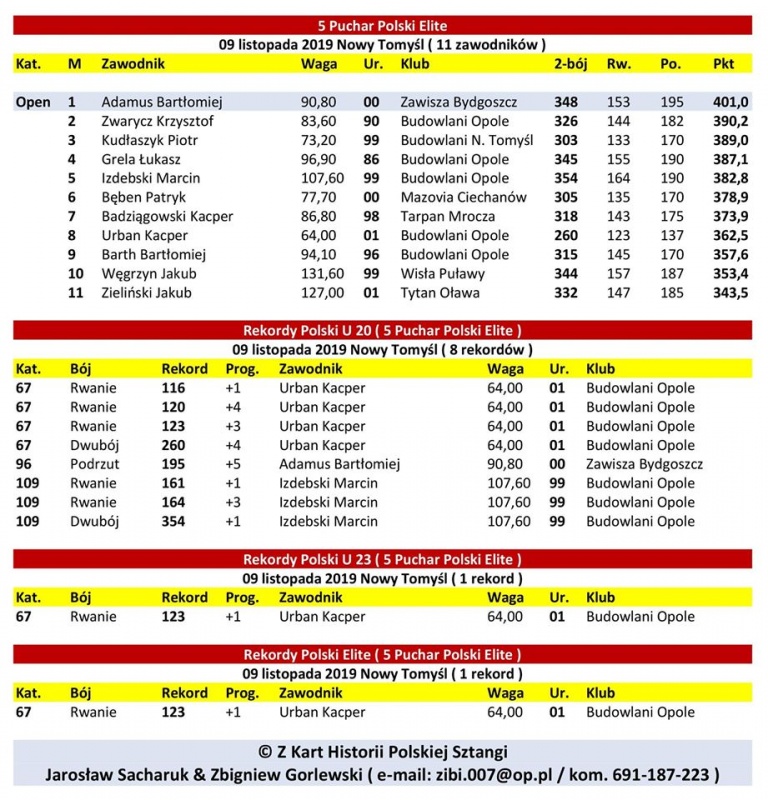 5 Puchar Polski Elite
09 listopada 2019 Nowy Tomyśl ( 11 zawodników )

| Kat. | M | Zawodnik | Waga | Ur. | Klub | 2-bój | Rw. | Po. | Pkt |
|---|---|---|---|---|---|---|---|---|---|
| Open | 1 | Adamus Bartłomiej | 90,80 | 00 | Zawisza Bydgoszcz | 348 | 153 | 195 | 401,0 |
| | 2 | Zwarycz Krzysztof | 83,60 | 90 | Budowlani Opole | 326 | 144 | 182 | 390,2 |
| | 3 | Kudłaszyk Piotr | 73,20 | 99 | Budowlani N. Tomyśl | 303 | 133 | 170 | 389,0 |
| | 4 | Grela Łukasz | 96,90 | 86 | Budowlani Opole | 345 | 155 | 190 | 387,1 |
| | 5 | Izdebski Marcin | 107,60 | 99 | Budowlani Opole | 354 | 164 | 190 | 382,8 |
| | 6 | Bęben Patryk | 77,70 | 00 | Mazovia Ciechanów | 305 | 135 | 170 | 378,9 |
| | 7 | Badziągowski Kacper | 86,80 | 98 | Tarpan Mrocza | 318 | 143 | 175 | 373,9 |
| | 8 | Urban Kacper | 64,00 | 01 | Budowlani Opole | 260 | 123 | 137 | 362,5 |
| | 9 | Barth Bartłomiej | 94,10 | 96 | Budowlani Opole | 315 | 145 | 170 | 357,6 |
| | 10 | Węgrzyn Jakub | 131,60 | 99 | Wisła Puławy | 344 | 157 | 187 | 353,4 |
| | 11 | Zieliński Jakub | 127,00 | 01 | Tytan Oława | 332 | 147 | 185 | 343,5 |

Rekordy Polski U 20 ( 5 Puchar Polski Elite )
09 listopada 2019 Nowy Tomyśl ( 8 rekordów )

| Kat. | Bój | Rekord | Prog. | Zawodnik | Waga | Ur. | Klub |
|---|---|---|---|---|---|---|---|
| 67 | Rwanie | 116 | +1 | Urban Kacper | 64,00 | 01 | Budowlani Opole |
| 67 | Rwanie | 120 | +4 | Urban Kacper | 64,00 | 01 | Budowlani Opole |
| 67 | Rwanie | 123 | +3 | Urban Kacper | 64,00 | 01 | Budowlani Opole |
| 67 | Dwubój | 260 | +4 | Urban Kacper | 64,00 | 01 | Budowlani Opole |
| 96 | Podrzut | 195 | +5 | Adamus Bartłomiej | 90,80 | 00 | Zawisza Bydgoszcz |
| 109 | Rwanie | 161 | +1 | Izdebski Marcin | 107,60 | 99 | Budowlani Opole |
| 109 | Rwanie | 164 | +3 | Izdebski Marcin | 107,60 | 99 | Budowlani Opole |
| 109 | Dwubój | 354 | +1 | Izdebski Marcin | 107,60 | 99 | Budowlani Opole |

Rekordy Polski U 23 ( 5 Puchar Polski Elite )
09 listopada 2019 Nowy Tomyśl ( 1 rekord )

| Kat. | Bój | Rekord | Prog. | Zawodnik | Waga | Ur. | Klub |
|---|---|---|---|---|---|---|---|
| 67 | Rwanie | 123 | +1 | Urban Kacper | 64,00 | 01 | Budowlani Opole |

Rekordy Polski Elite ( 5 Puchar Polski Elite )
09 listopada 2019 Nowy Tomyśl ( 1 rekord )

| Kat. | Bój | Rekord | Prog. | Zawodnik | Waga | Ur. | Klub |
|---|---|---|---|---|---|---|---|
| 67 | Rwanie | 123 | +1 | Urban Kacper | 64,00 | 01 | Budowlani Opole |

© Z Kart Historii Polskiej Sztangi
Jarosław Sacharuk & Zbigniew Gorlewski ( e-mail: zibi.007@op.pl / kom. 691-187-223 )